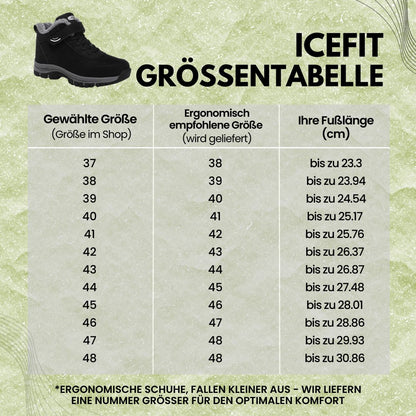 ICEFIT GRÖSSENTABELLE

| Gewählte Größe (Größe im Shop) | Ergonomisch empfohlene Größe (wird geliefert) | Ihre Fußlänge (cm) |
|---|---|---|
| 37 | 38 | bis zu 23.3 |
| 38 | 39 | bis zu 23.94 |
| 39 | 40 | bis zu 24.54 |
| 40 | 41 | bis zu 25.17 |
| 41 | 42 | bis zu 25.76 |
| 42 | 43 | bis zu 26.37 |
| 43 | 44 | bis zu 26.87 |
| 44 | 45 | bis zu 27.48 |
| 45 | 46 | bis zu 28.01 |
| 46 | 47 | bis zu 28.86 |
| 47 | 48 | bis zu 29.93 |
| 48 | 48 | bis zu 30.86 |

*ERGONOMISCHE SCHUHE, FALLEN KLEINER AUS - WIR LIEFERN EINE NUMMER GRÖSSER FÜR DEN OPTIMALEN KOMFORT